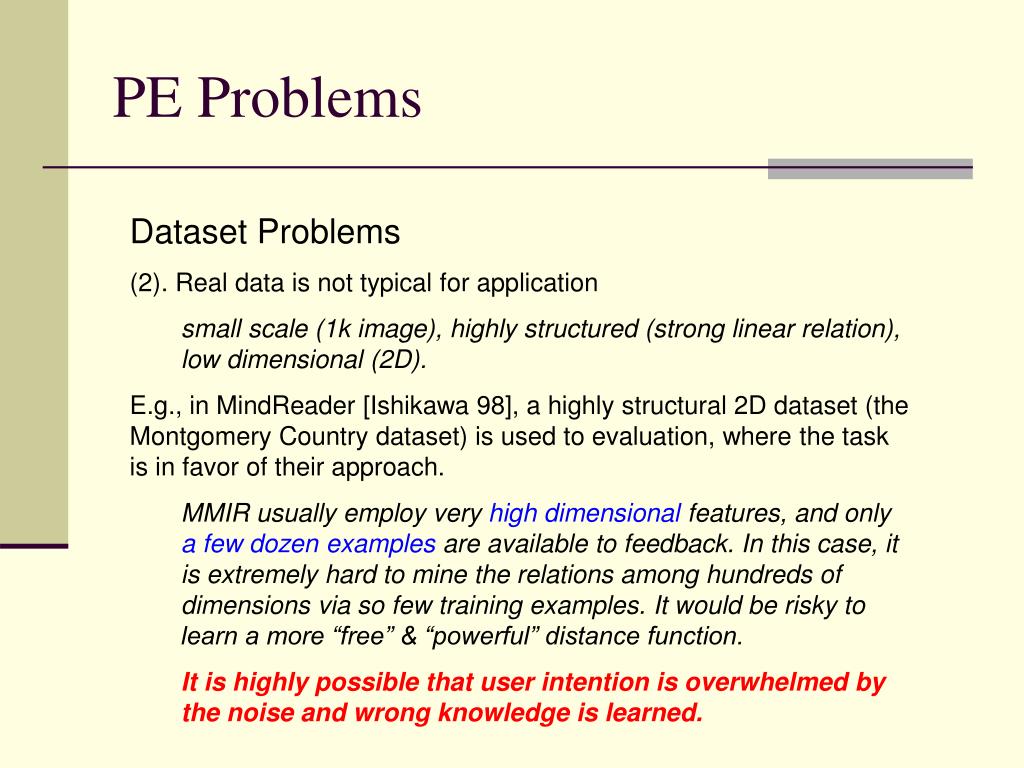 PE Problems

Dataset Problems

(2). Real data is not typical for application

small scale (1k image), highly structured (strong linear relation), low dimensional (2D).

E.g., in MindReader [Ishikawa 98], a highly structural 2D dataset (the Montgomery Country dataset) is used to evaluation, where the task is in favor of their approach.

MMIR usually employ very high dimensional features, and only a few dozen examples are available to feedback. In this case, it is extremely hard to mine the relations among hundreds of dimensions via so few training examples. It would be risky to learn a more “free” & “powerful” distance function.

It is highly possible that user intention is overwhelmed by the noise and wrong knowledge is learned.